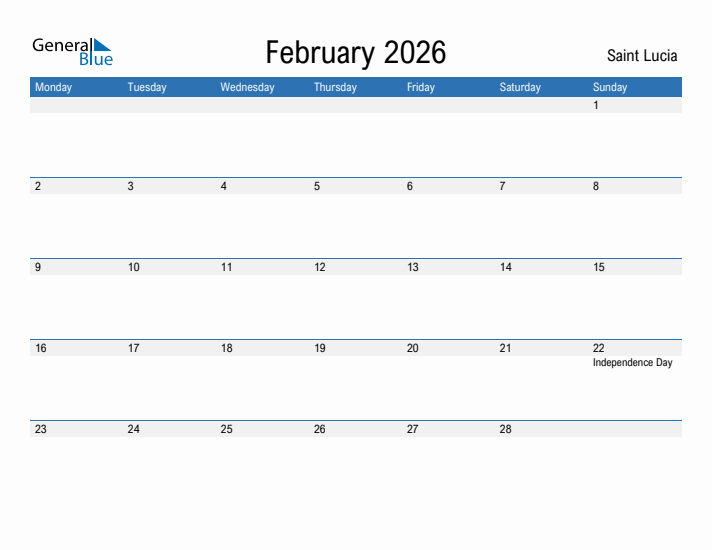 General Blue

February 2026

Saint Lucia

| Monday | Tuesday | Wednesday | Thursday | Friday | Saturday | Sunday |
|---|---|---|---|---|---|---|
| | | | | | | 1 |
| 2 | 3 | 4 | 5 | 6 | 7 | 8 |
| 9 | 10 | 11 | 12 | 13 | 14 | 15 |
| 16 | 17 | 18 | 19 | 20 | 21 | 22 Independence Day |
| 23 | 24 | 25 | 26 | 27 | 28 | |